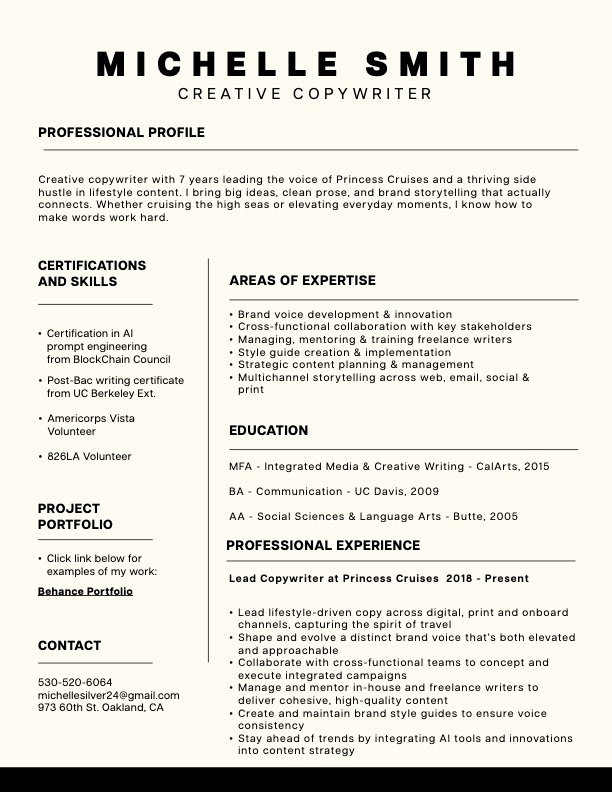 MICHELLE SMITH
CREATIVE COPYWRITER

PROFESSIONAL PROFILE

Creative copywriter with 7 years leading the voice of Princess Cruises and a thriving side hustle in lifestyle content. I bring big ideas, clean prose, and brand storytelling that actually connects. Whether cruising the high seas or elevating everyday moments, I know how to make words work hard.

CERTIFICATIONS AND SKILLS

• Certification in AI prompt engineering from BlockChain Council
• Post-Bac writing certificate from UC Berkeley Ext.
• Americorps Vista Volunteer
• 826LA Volunteer

PROJECT PORTFOLIO

• Click link below for examples of my work:

Behance Portfolio

CONTACT

530-520-6064
michellesilver24@gmail.com
973 60th St. Oakland, CA

AREAS OF EXPERTISE

• Brand voice development & innovation
• Cross-functional collaboration with key stakeholders
• Managing, mentoring & training freelance writers
• Style guide creation & implementation
• Strategic content planning & management
• Multichannel storytelling across web, email, social & print

EDUCATION

MFA - Integrated Media & Creative Writing - CalArts, 2015

BA - Communication - UC Davis, 2009

AA - Social Sciences & Language Arts - Butte, 2005

PROFESSIONAL EXPERIENCE

Lead Copywriter at Princess Cruises 2018 - Present

• Lead lifestyle-driven copy across digital, print and onboard channels, capturing the spirit of travel
• Shape and evolve a distinct brand voice that's both elevated and approachable
• Collaborate with cross-functional teams to concept and execute integrated campaigns
• Manage and mentor in-house and freelance writers to deliver cohesive, high-quality content
• Create and maintain brand style guides to ensure voice consistency
• Stay ahead of trends by integrating AI tools and innovations into content strategy